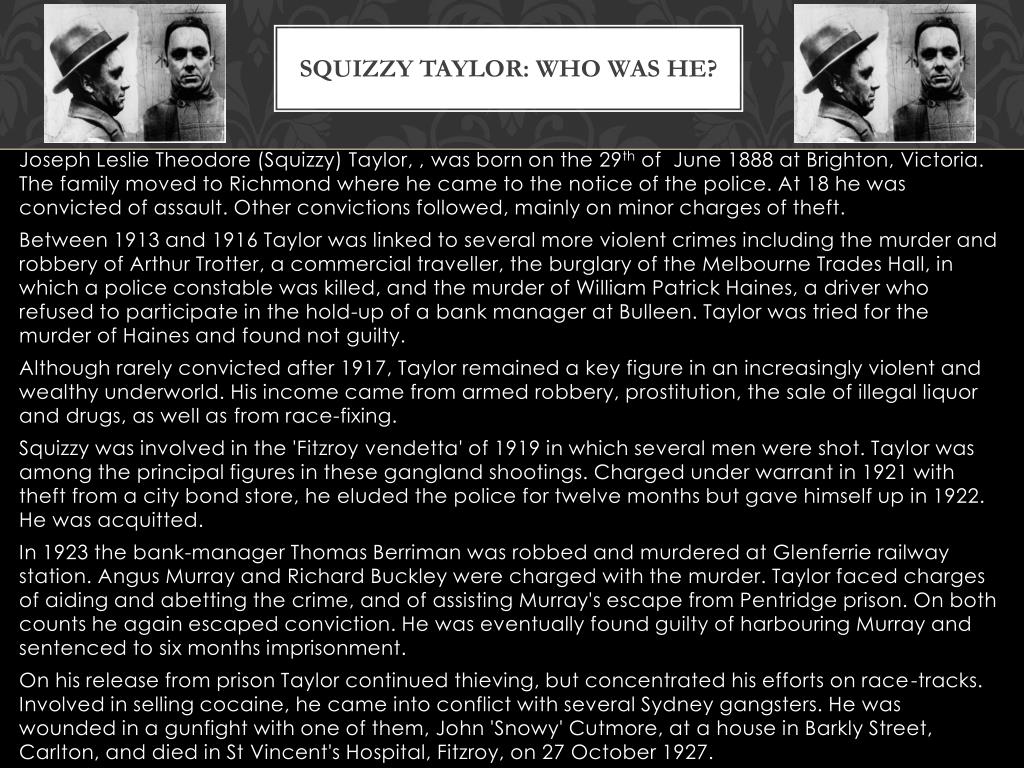 SQUIZZY TAYLOR: WHO WAS HE?

Joseph Leslie Theodore (Squizzy) Taylor, , was born on the 29$^{th}$ of June 1888 at Brighton, Victoria. The family moved to Richmond where he came to the notice of the police. At 18 he was convicted of assault. Other convictions followed, mainly on minor charges of theft.

Between 1913 and 1916 Taylor was linked to several more violent crimes including the murder and robbery of Arthur Trotter, a commercial traveller, the burglary of the Melbourne Trades Hall, in which a police constable was killed, and the murder of William Patrick Haines, a driver who refused to participate in the hold-up of a bank manager at Bulleen. Taylor was tried for the murder of Haines and found not guilty.

Although rarely convicted after 1917, Taylor remained a key figure in an increasingly violent and wealthy underworld. His income came from armed robbery, prostitution, the sale of illegal liquor and drugs, as well as from race-fixing.

Squizzy was involved in the 'Fitzroy vendetta' of 1919 in which several men were shot. Taylor was among the principal figures in these gangland shootings. Charged under warrant in 1921 with theft from a city bond store, he eluded the police for twelve months but gave himself up in 1922. He was acquitted.

In 1923 the bank-manager Thomas Berriman was robbed and murdered at Glenferrie railway station. Angus Murray and Richard Buckley were charged with the murder. Taylor faced charges of aiding and abetting the crime, and of assisting Murray's escape from Pentridge prison. On both counts he again escaped conviction. He was eventually found guilty of harbouring Murray and sentenced to six months imprisonment.

On his release from prison Taylor continued thieving, but concentrated his efforts on race-tracks. Involved in selling cocaine, he came into conflict with several Sydney gangsters. He was wounded in a gunfight with one of them, John 'Snowy' Cutmore, at a house in Barkly Street, Carlton, and died in St Vincent's Hospital, Fitzroy, on 27 October 1927.